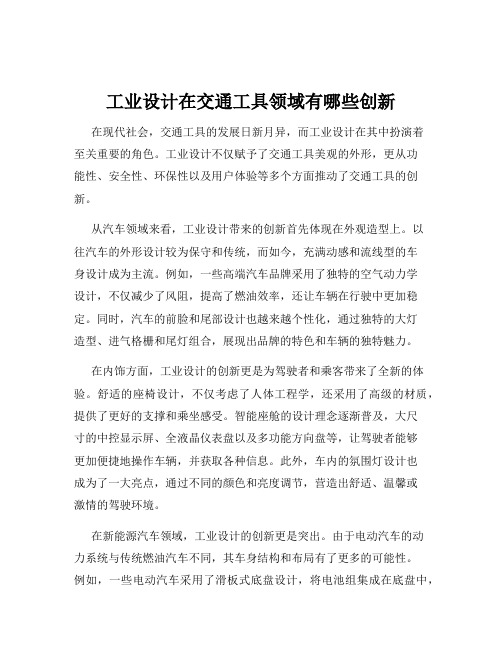 工业设计在交通工具领域有哪些创新

在现代社会，交通工具的发展日新月异，而工业设计在其中扮演着至关重要的角色。工业设计不仅赋予了交通工具美观的外形，更从功能性、安全性、环保性以及用户体验等多个方面推动了交通工具的创新。

从汽车领域来看，工业设计带来的创新首先体现在外观造型上。以往汽车的外形设计较为保守和传统，而如今，充满动感和流线型的车身设计成为主流。例如，一些高端汽车品牌采用了独特的空气动力学设计，不仅减少了风阻，提高了燃油效率，还让车辆在行驶中更加稳定。同时，汽车的前脸和尾部设计也越来越个性化，通过独特的大灯造型、进气格栅和尾灯组合，展现出品牌的特色和车辆的独特魅力。

在内饰方面，工业设计的创新更是为驾驶者和乘客带来了全新的体验。舒适的座椅设计，不仅考虑了人体工程学，还采用了高级的材质，提供了更好的支撑和乘坐感受。智能座舱的设计理念逐渐普及，大尺寸的中控显示屏、全液晶仪表盘以及多功能方向盘等，让驾驶者能够更加便捷地操作车辆，并获取各种信息。此外，车内的氛围灯设计也成为了一大亮点，通过不同的颜色和亮度调节，营造出舒适、温馨或激情的驾驶环境。

在新能源汽车领域，工业设计的创新更是突出。由于电动汽车的动力系统与传统燃油汽车不同，其车身结构和布局有了更多的可能性。例如，一些电动汽车采用了滑板式底盘设计，将电池组集成在底盘中，